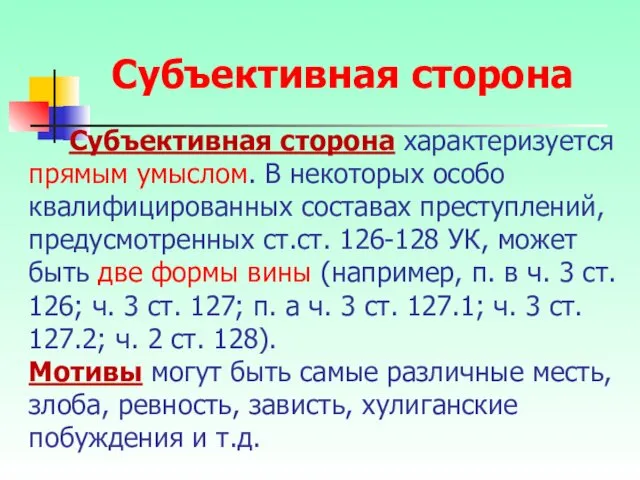 Субъективная сторона

Субъективная сторона характеризуется прямым умыслом. В некоторых особо квалифицированных составах преступлений, предусмотренных ст.ст. 126-128 УК, может быть две формы вины (например, п. в ч. 3 ст. 126; ч. 3 ст. 127; п. а ч. 3 ст. 127.1; ч. 3 ст. 127.2; ч. 2 ст. 128).
Мотивы могут быть самые различные месть, злоба, ревность, зависть, хулиганские побуждения и т.д.